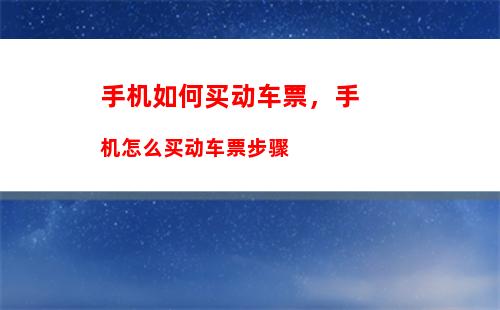 手机如何买动车票，手机怎么买动车票步骤